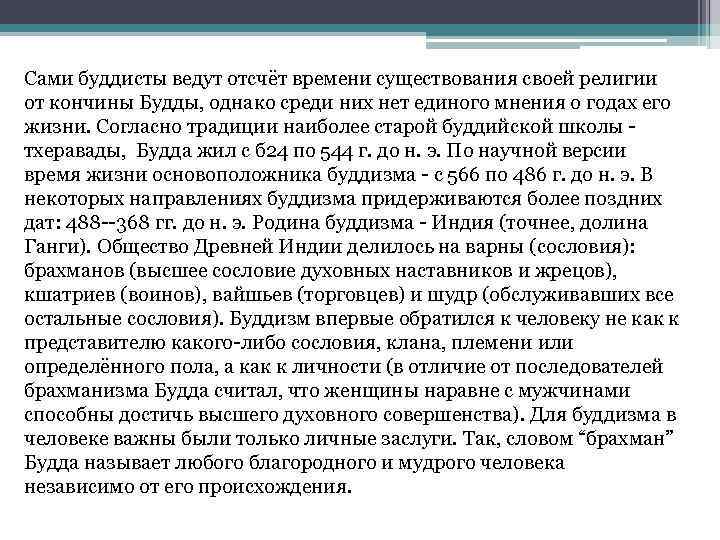 Сами буддисты ведут отсчёт времени существования своей религии от кончины Будды, однако среди них нет единого мнения о годах его жизни. Согласно традиции наиболее старой буддийской школы - тхеравады, Будда жил с 624 по 544 г. до н. э. По научной версии время жизни основоположника буддизма - с 566 по 486 г. до н. э. В некоторых направлениях буддизма придерживаются более поздних дат: 488--368 гг. до н. э. Родина буддизма - Индия (точнее, долина Ганги). Общество Древней Индии делилось на варны (сословия): брахманов (высшее сословие духовных наставников и жрецов), кшатриев (воинов), вайшьев (торговцев) и шудр (обслуживавших все остальные сословия). Буддизм впервые обратился к человеку не как к представителю какого-либо сословия, клана, племени или определённого пола, а как к личности (в отличие от последователей брахманизма Будда считал, что женщины наравне с мужчинами способны достичь высшего духовного совершенства). Для буддизма в человеке важны были только личные заслуги. Так, словом “брахман” Будда называет любого благородного и мудрого человека независимо от его происхождения.